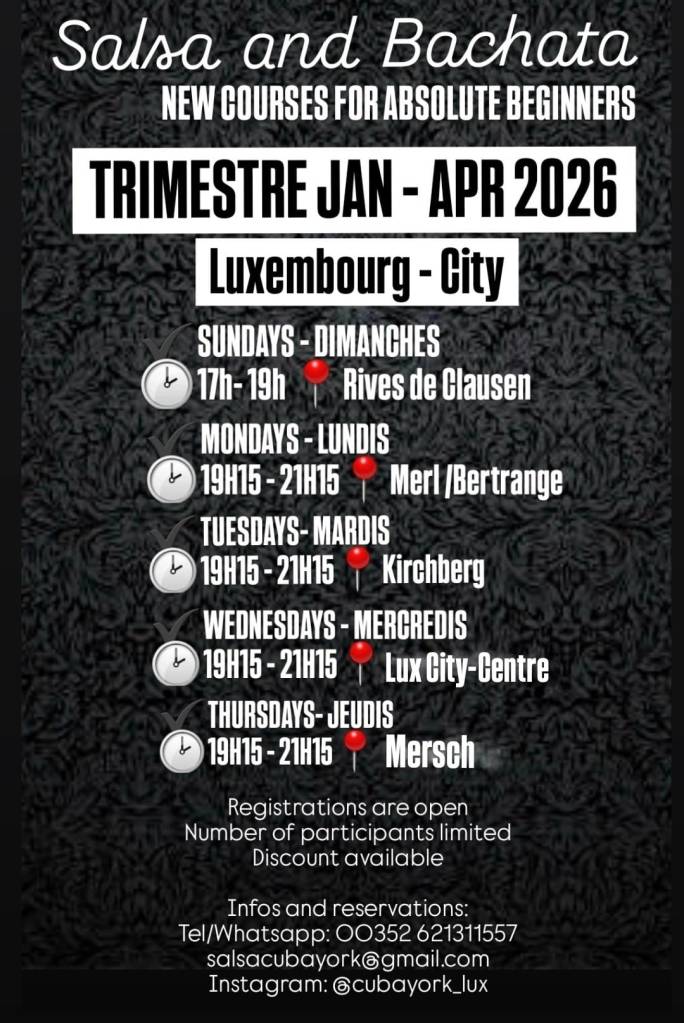 Salsa and Bachata
NEW COURSES FOR ABSOLUTE BEGINNERS

TRIMESTRE JAN - APR 2026

Luxembourg - City

SUNDAYS - DIMANCHES
17h- 19h Rives de Clausen

MONDAYS - LUNDIS
19H15 - 21H15 Merl /Bertrange

TUESDAYS- MARDIS
19H15 - 21H15 Kirchberg

WEDNESDAYS - MERCREDIS
19H15 - 21H15 Lux City-Centre

THURSDAYS- JEUDIS
19H15 - 21H15 Mersch

Registrations are open
Number of participants limited
Discount available

Infos and reservations:
Tel/Whatsapp: 00352 621311557
salsacubayork@gmail.com
Instagram: @cubayork_lux